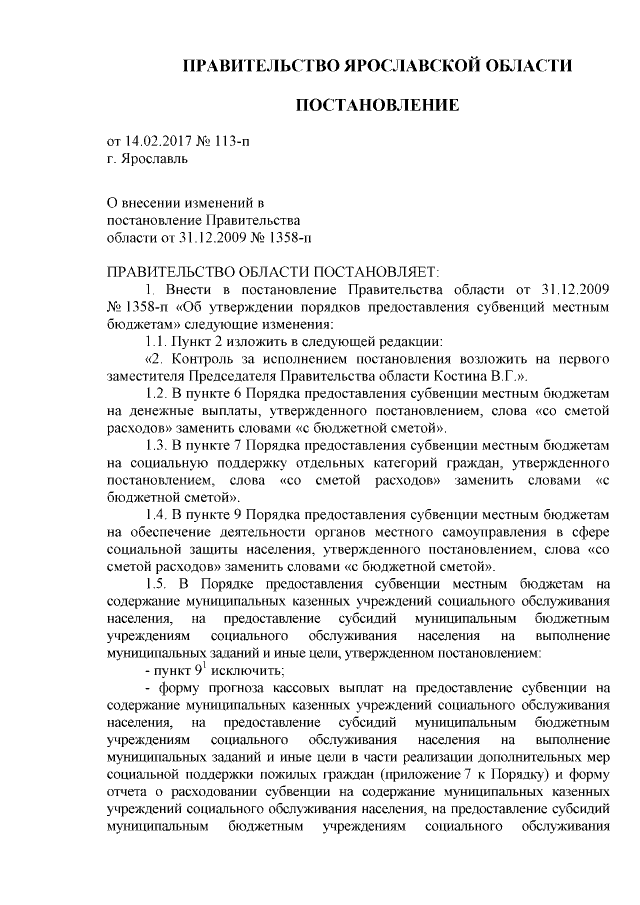 ПРАВИТЕЛЬСТВО ЯРОСЛАВСКОЙ ОБЛАСТИ

ПОСТАНОВЛЕНИЕ

от 14.02.2017 № 113-п
г. Ярославль

О внесении изменений в
постановление Правительства
области от 31.12.2009 № 1358-п

ПРАВИТЕЛЬСТВО ОБЛАСТИ ПОСТАНОВЛЯЕТ:

1. Внести в постановление Правительства области от 31.12.2009 № 1358-п «Об утверждении порядков предоставления субвенций местным бюджетам» следующие изменения:

1.1. Пункт 2 изложить в следующей редакции:

«2. Контроль за исполнением постановления возложить на первого заместителя Председателя Правительства области Костина В.Г.».

1.2. В пункте 6 Порядка предоставления субвенции местным бюджетам на денежные выплаты, утвержденного постановлением, слова «со сметой расходов» заменить словами «с бюджетной сметой».

1.3. В пункте 7 Порядка предоставления субвенции местным бюджетам на социальную поддержку отдельных категорий граждан, утвержденного постановлением, слова «со сметой расходов» заменить словами «с бюджетной сметой».

1.4. В пункте 9 Порядка предоставления субвенции местным бюджетам на обеспечение деятельности органов местного самоуправления в сфере социальной защиты населения, утвержденного постановлением, слова «со сметой расходов» заменить словами «с бюджетной сметой».

1.5. В Порядке предоставления субвенции местным бюджетам на содержание муниципальных казенных учреждений социального обслуживания населения, на предоставление субсидий муниципальным бюджетным учреждениям социального обслуживания населения на выполнение муниципальных заданий и иные цели, утвержденном постановлением:

- пункт $9^1$ исключить;

- форму прогноза кассовых выплат на предоставление субвенции на содержание муниципальных казенных учреждений социального обслуживания населения, на предоставление субсидий муниципальным бюджетным учреждениям социального обслуживания населения на выполнение муниципальных заданий и иные цели в части реализации дополнительных мер социальной поддержки пожилых граждан (приложение 7 к Порядку) и форму отчета о расходовании субвенции на содержание муниципальных казенных учреждений социального обслуживания населения, на предоставление субсидий муниципальным бюджетным учреждениям социального обслуживания